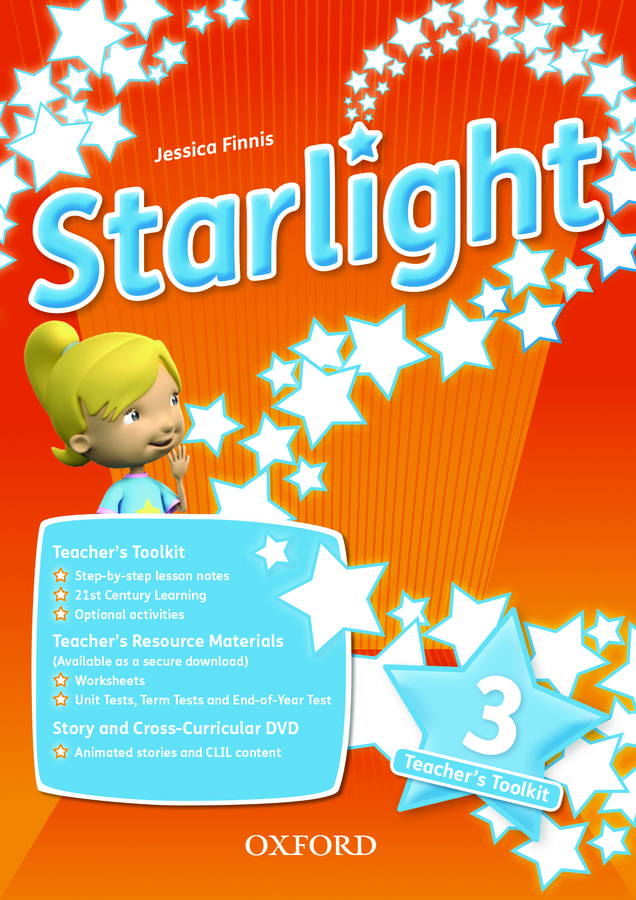 Jessica Finnis

Starlight

Teacher's Toolkit
☆ Step-by-step lesson notes
☆ 21st Century Learning
☆ Optional activities

Teacher's Resource Materials
(Available as a secure download)
☆ Worksheets
☆ Unit Tests, Term Tests and End-of-Year Test

Story and Cross-Curricular DVD
☆ Animated stories and CLIL content

3
Teacher's Toolkit

OXFORD